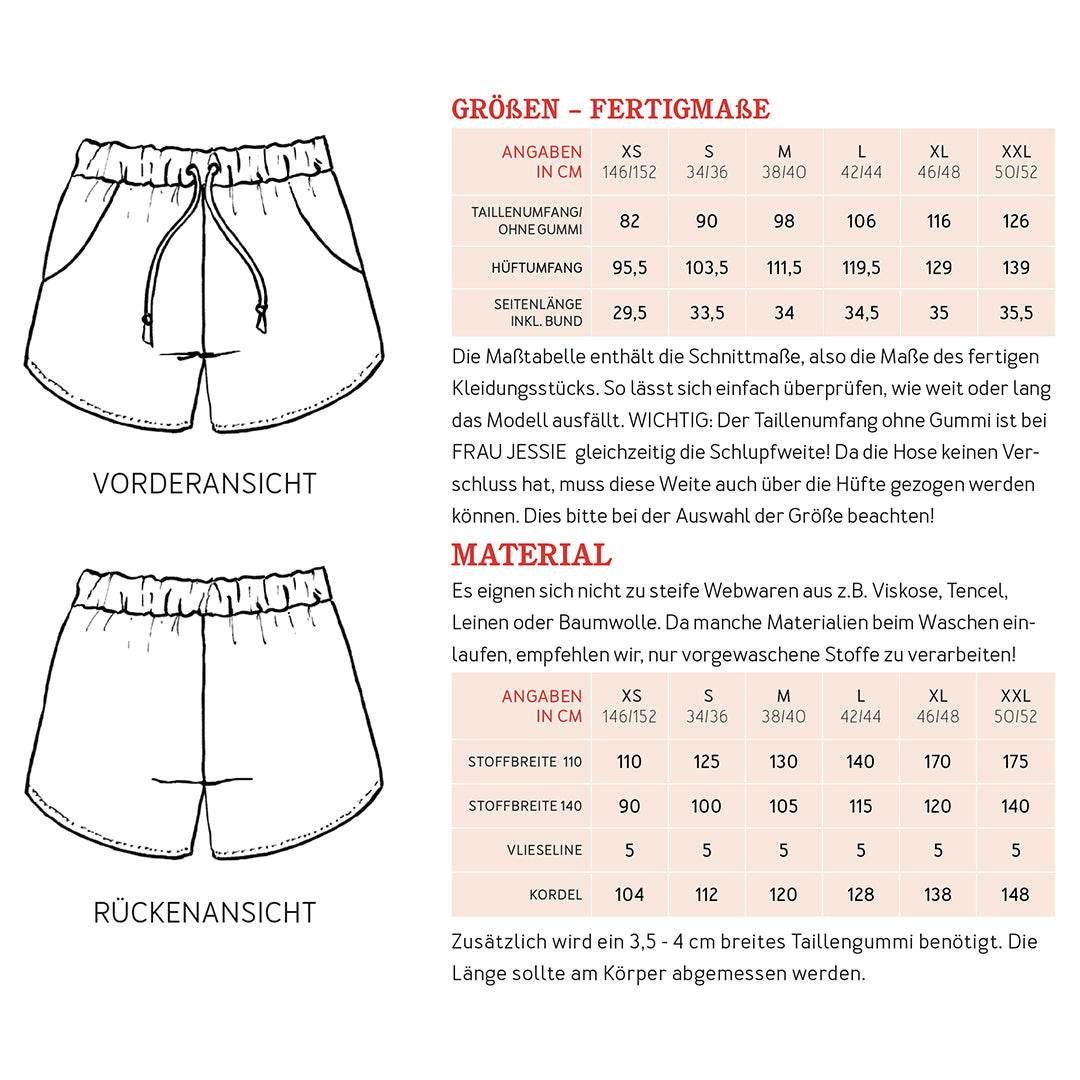 VORDERANSICHT

RÜCKENANSICHT

GRÖßEN – FERTIGMAßE

| ANGABEN IN CM | XS 146/152 | S 34/36 | M 38/40 | L 42/44 | XL 46/48 | XXL 50/52 |
|---|---|---|---|---|---|---|
| TAILLENUMFANG/ OHNE GUMMI | 82 | 90 | 98 | 106 | 116 | 126 |
| HÜFTUMFANG | 95,5 | 103,5 | 111,5 | 119,5 | 129 | 139 |
| SEITENLÄNGE INKL. BUND | 29,5 | 33,5 | 34 | 34,5 | 35 | 35,5 |

Die Maßtabelle enthält die Schnittmaße, also die Maße des fertigen Kleidungsstücks. So lässt sich einfach überprüfen, wie weit oder lang das Modell ausfällt. WICHTIG: Der Taillenumfang ohne Gummi ist bei FRAU JESSIE gleichzeitig die Schlupfweite! Da die Hose keinen Verschluss hat, muss diese Weite auch über die Hüfte gezogen werden können. Dies bitte bei der Auswahl der Größe beachten!

MATERIAL

Es eignen sich nicht zu steife Webwaren aus z.B. Viskose, Tencel, Leinen oder Baumwolle. Da manche Materialien beim Waschen einlaufen, empfehlen wir, nur vorgewaschene Stoffe zu verarbeiten!

| ANGABEN IN CM | XS 146/152 | S 34/36 | M 38/40 | L 42/44 | XL 46/48 | XXL 50/52 |
|---|---|---|---|---|---|---|
| STOFFBREITE 110 | 110 | 125 | 130 | 140 | 170 | 175 |
| STOFFBREITE 140 | 90 | 100 | 105 | 115 | 120 | 140 |
| VLIESELINE | 5 | 5 | 5 | 5 | 5 | 5 |
| KORDEL | 104 | 112 | 120 | 128 | 138 | 148 |

Zusätzlich wird ein 3,5 - 4 cm breites Taillengummi benötigt. Die Länge sollte am Körper abgemessen werden.